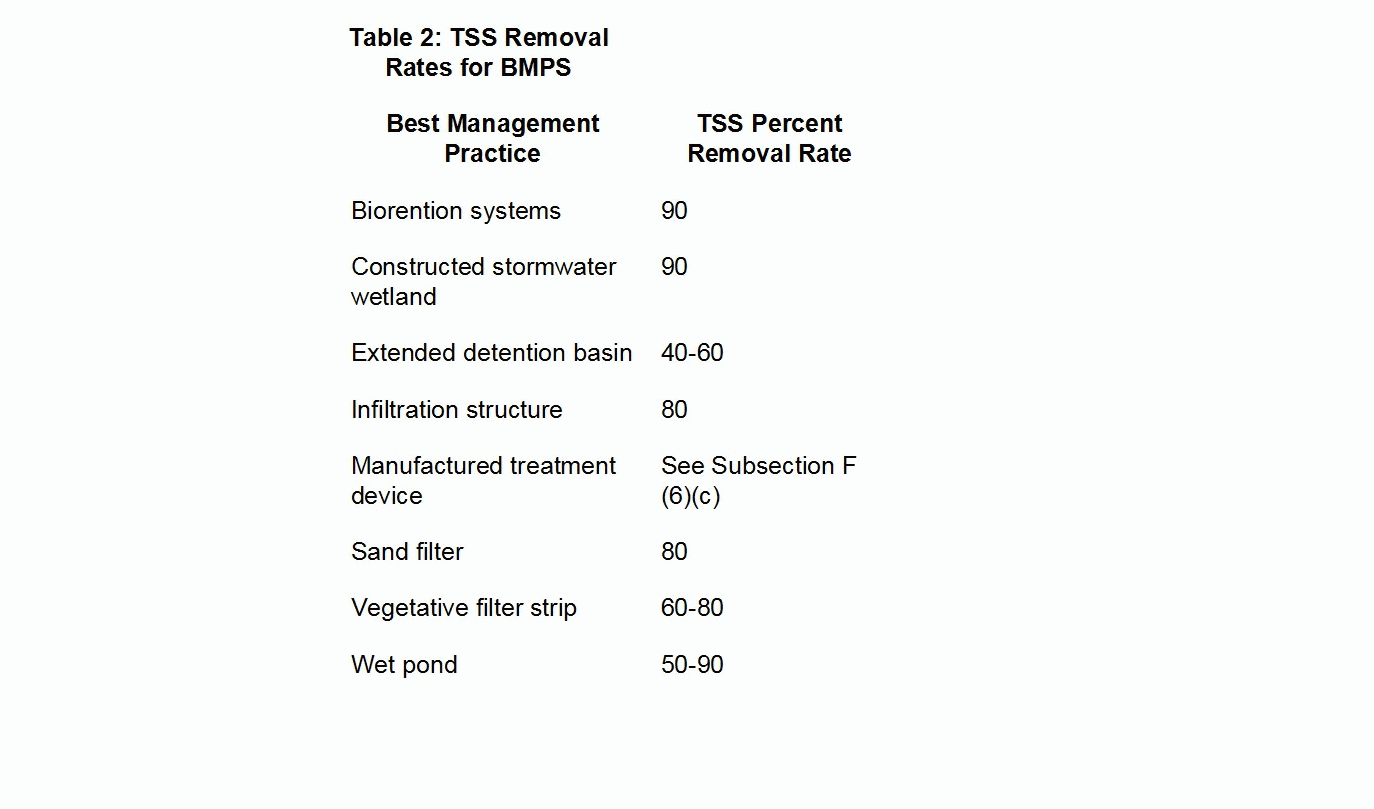 Table 2: TSS Removal Rates for BMPS

| Best Management Practice | TSS Percent Removal Rate |
|---|---|
| Biorention systems | 90 |
| Constructed stormwater wetland | 90 |
| Extended detention basin | 40-60 |
| Infiltration structure | 80 |
| Manufactured treatment device | See Subsection F (6)(c) |
| Sand filter | 80 |
| Vegetative filter strip | 60-80 |
| Wet pond | 50-90 |